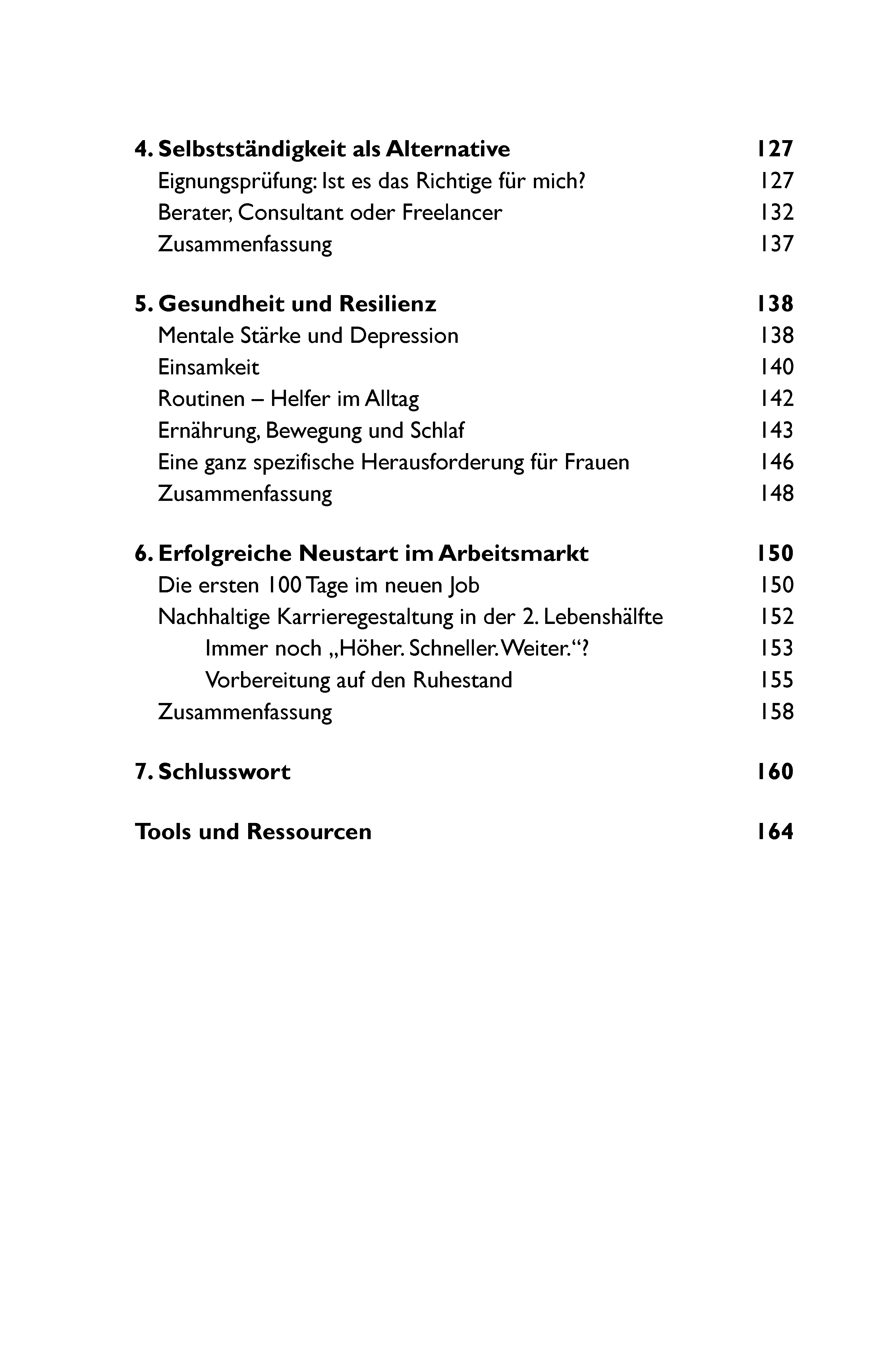 4. Selbstständigkeit als Alternative 127
Eignungsprüfung: Ist es das Richtige für mich? 127
Berater, Consultant oder Freelancer 132
Zusammenfassung 137

5. Gesundheit und Resilienz 138
Mentale Stärke und Depression 138
Einsamkeit 140
Routinen – Helfer im Alltag 142
Ernährung, Bewegung und Schlaf 143
Eine ganz spezifische Herausforderung für Frauen 146
Zusammenfassung 148

6. Erfolgreiche Neustart im Arbeitsmarkt 150
Die ersten 100 Tage im neuen Job 150
Nachhaltige Karrieregestaltung in der 2. Lebenshälfte 152
Immer noch „Höher. Schneller. Weiter.“? 153
Vorbereitung auf den Ruhestand 155
Zusammenfassung 158

7. Schlusswort 160

Tools und Ressourcen 164